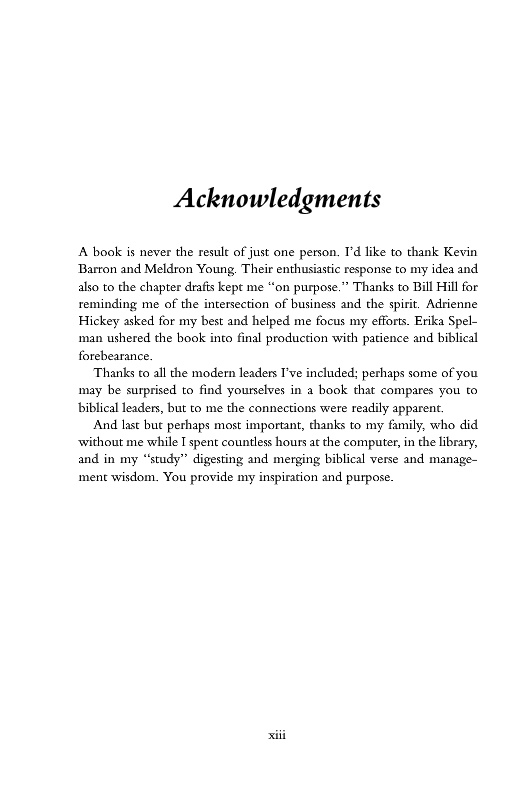 Acknowledgments

A book is never the result of just one person. I'd like to thank Kevin Barron and Meldron Young. Their enthusiastic response to my idea and also to the chapter drafts kept me "on purpose." Thanks to Bill Hill for reminding me of the intersection of business and the spirit. Adrienne Hickey asked for my best and helped me focus my efforts. Erika Spelman ushered the book into final production with patience and biblical forebearance.

Thanks to all the modern leaders I've included; perhaps some of you may be surprised to find yourselves in a book that compares you to biblical leaders, but to me the connections were readily apparent.

And last but perhaps most important, thanks to my family, who did without me while I spent countless hours at the computer, in the library, and in my "study" digesting and merging biblical verse and management wisdom. You provide my inspiration and purpose.

xiii